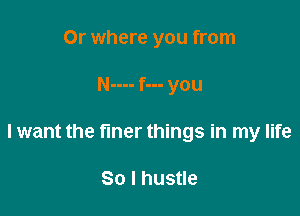 Or where you from

N---- f--- you

I want the finer things in my life

So I hustle